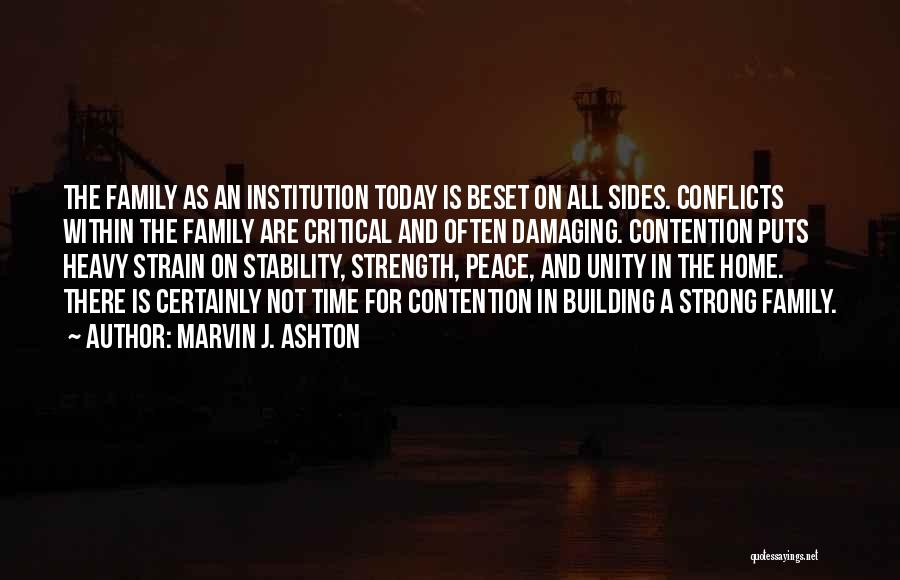 THE FAMILY AS AN INSTITUTION TODAY IS BESET ON ALL SIDES. CONFLICTS WITHIN THE FAMILY ARE CRITICAL AND OFTEN DAMAGING. CONTENTION PUTS HEAVY STRAIN ON STABILITY, STRENGTH, PEACE, AND UNITY IN THE HOME. THERE IS CERTAINLY NOT TIME FOR CONTENTION IN BUILDING A STRONG FAMILY.

~ AUTHOR: MARVIN J. ASHTON

quotessayings.net